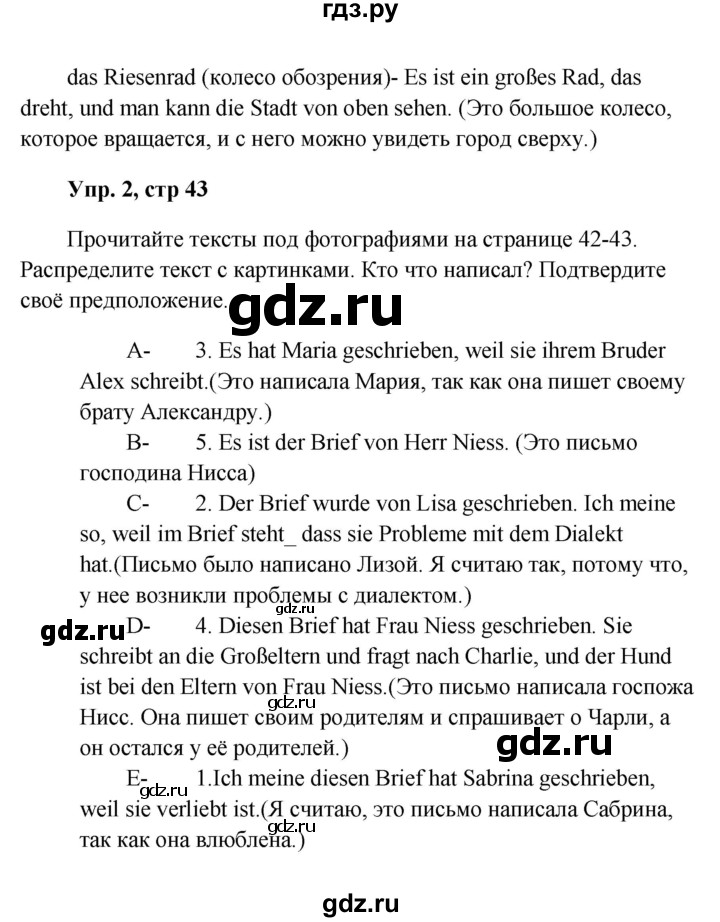 гдз.ру

das Riesenrad (колесо обозрения)- Es ist ein großes Rad, das dreht, und man kann die Stadt von oben sehen. (Это большое колесо, которое вращается, и с него можно увидеть город сверху.)

Упр. 2, стр 43

Прочитайте тексты под фотографиями на странице 42-43. Распределите текст с картинками. Кто что написал? Подтвердите своё предположение.

gdz.ru

A- 3. Es hat Maria geschrieben, weil sie ihrem Bruder Alex schreibt.(Это написала Мария, так как она пишет своему брату Александру.)

B- 5. Es ist der Brief von Herr Niess. (Это письмо господина Нисса)

C- 2. Der Brief wurde von Lisa geschrieben. Ich meine so, weil im Brief steht_ dass sie Probleme mit dem Dialekt hat.(Письмо было написано Лизой. Я считаю так, потому что, у нее возникли проблемы с диалектом.)

gdz.ru

gdz.ru

D- 4. Diesen Brief hat Frau Niess geschrieben. Sie schreibt an die Großeltern und fragt nach Charlie, und der Hund ist bei den Eltern von Frau Niess.(Это письмо написала госпожа Нисс. Она пишет своим родителям и спрашивает о Чарли, а он остался у её родителей.)

gdz.ru

gdz.ru

E- 1.Ich meine diesen Brief hat Sabrina geschrieben, weil sie verliebt ist.(Я считаю, это письмо написала Сабрина, так как она влюблена.)

gdz.ru

gdz.ru

gdz.ru